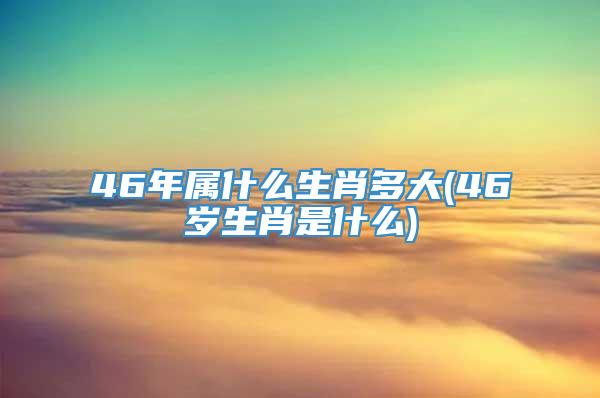 46年属什么生肖多大(46岁生肖是什么)